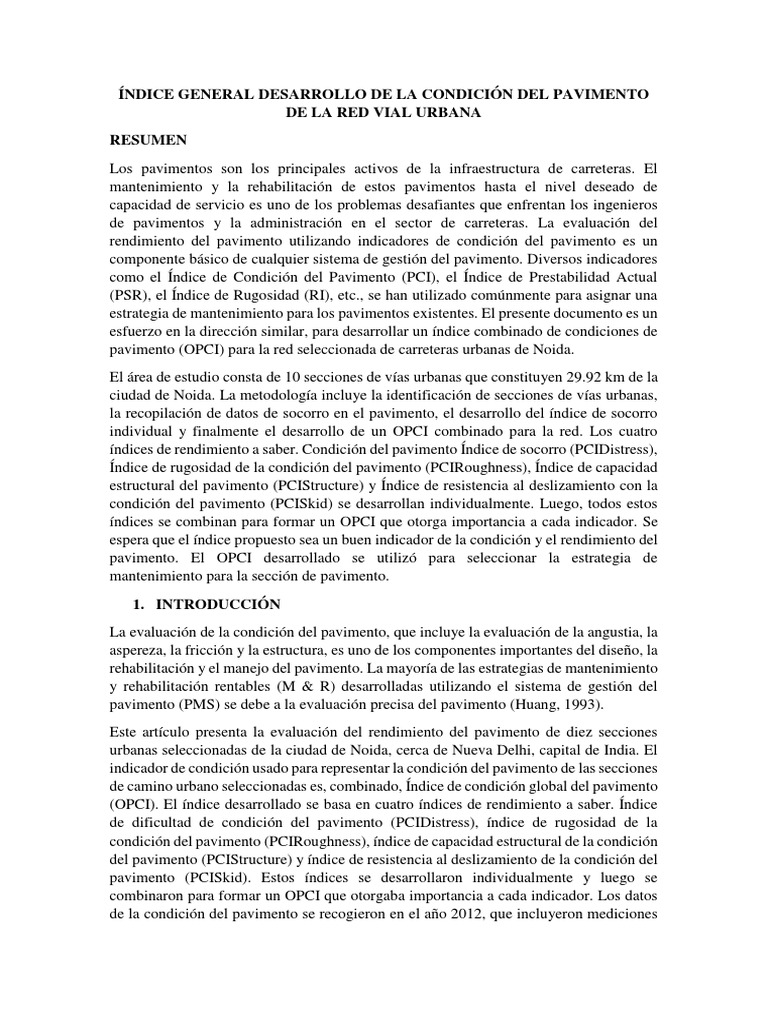 ÍNDICE GENERAL DESARROLLO DE LA CONDICIÓN DEL PAVIMENTO DE LA RED VIAL URBANA

RESUMEN

Los pavimentos son los principales activos de la infraestructura de carreteras. El mantenimiento y la rehabilitación de estos pavimentos hasta el nivel deseado de capacidad de servicio es uno de los problemas desafiantes que enfrentan los ingenieros de pavimentos y la administración en el sector de carreteras. La evaluación del rendimiento del pavimento utilizando indicadores de condición del pavimento es un componente básico de cualquier sistema de gestión del pavimento. Diversos indicadores como el Índice de Condición del Pavimento (PCI), el Índice de Prestabilidad Actual (PSR), el Índice de Rugosidad (RI), etc., se han utilizado comúnmente para asignar una estrategia de mantenimiento para los pavimentos existentes. El presente documento es un esfuerzo en la dirección similar, para desarrollar un índice combinado de condiciones de pavimento (OPCI) para la red seleccionada de carreteras urbanas de Noida.

El área de estudio consta de 10 secciones de vías urbanas que constituyen 29.92 km de la ciudad de Noida. La metodología incluye la identificación de secciones de vías urbanas, la recopilación de datos de socorro en el pavimento, el desarrollo del índice de socorro individual y finalmente el desarrollo de un OPCI combinado para la red. Los cuatro índices de rendimiento a saber. Condición del pavimento Índice de socorro (PCIDistress), Índice de rugosidad de la condición del pavimento (PCIRoughness), Índice de capacidad estructural del pavimento (PCIStructure) y Índice de resistencia al deslizamiento con la condición del pavimento (PCISkid) se desarrollan individualmente. Luego, todos estos índices se combinan para formar un OPCI que otorga importancia a cada indicador. Se espera que el índice propuesto sea un buen indicador de la condición y el rendimiento del pavimento. El OPCI desarrollado se utilizó para seleccionar la estrategia de mantenimiento para la sección de pavimento.

1. INTRODUCCIÓN

La evaluación de la condición del pavimento, que incluye la evaluación de la angustia, la aspereza, la fricción y la estructura, es uno de los componentes importantes del diseño, la rehabilitación y el manejo del pavimento. La mayoría de las estrategias de mantenimiento y rehabilitación rentables (M & R) desarrolladas utilizando el sistema de gestión del pavimento (PMS) se debe a la evaluación precisa del pavimento (Huang, 1993).

Este artículo presenta la evaluación del rendimiento del pavimento de diez secciones urbanas seleccionadas de la ciudad de Noida, cerca de Nueva Delhi, capital de India. El indicador de condición usado para representar la condición del pavimento de las secciones de camino urbano seleccionadas es, combinado, Índice de condición global del pavimento (OPCI). El índice desarrollado se basa en cuatro índices de rendimiento a saber. Índice de dificultad de condición del pavimento (PCIDistress), índice de rugosidad de la condición del pavimento (PCIRoughness), índice de capacidad estructural de la condición del pavimento (PCIStructure) y índice de resistencia al deslizamiento de la condición del pavimento (PCISkid). Estos índices se desarrollaron individualmente y luego se combinaron para formar un OPCI que otorgaba importancia a cada indicador. Los datos de la condición del pavimento se recogieron en el año 2012, que incluyeron mediciones